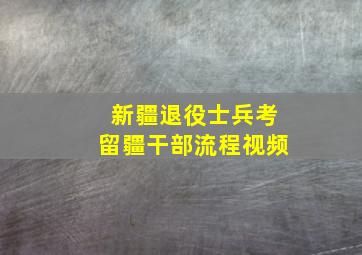 新疆退役士兵考
留疆干部流程视频